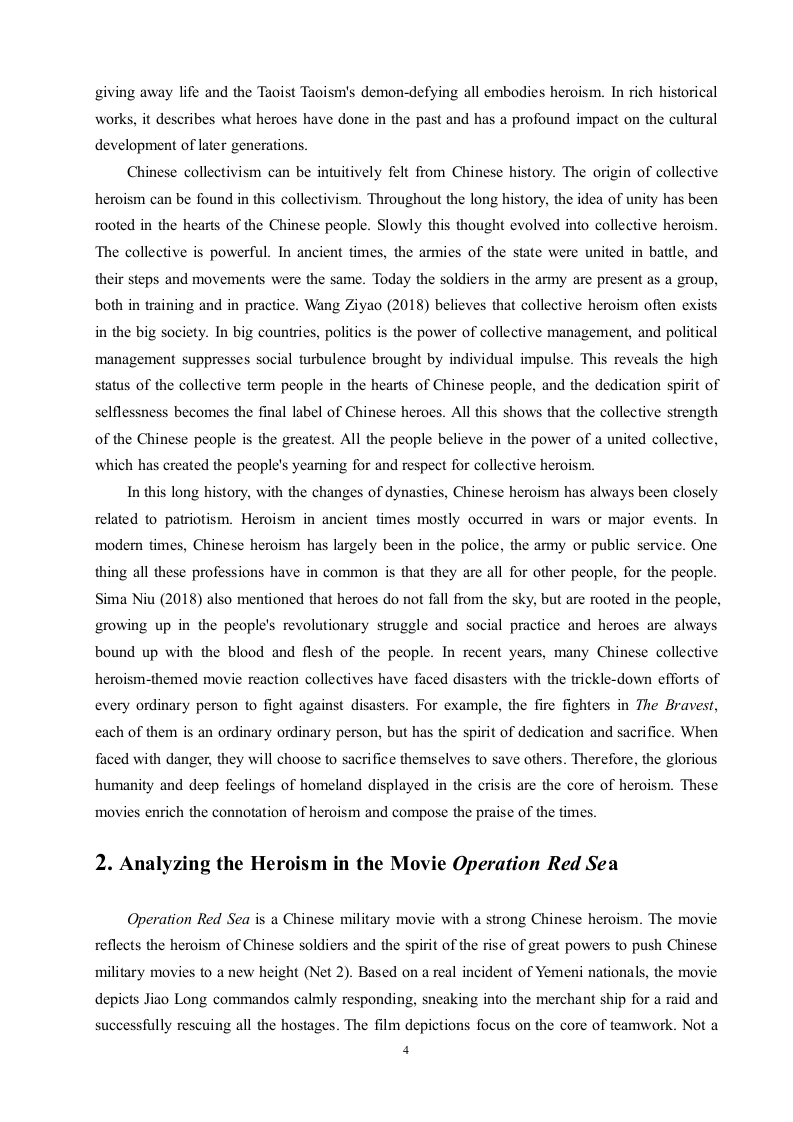 giving away life and the Taoist Taoism's demon-defying all embodies heroism. In rich historical works, it describes what heroes have done in the past and has a profound impact on the cultural development of later generations.

Chinese collectivism can be intuitively felt from Chinese history. The origin of collective heroism can be found in this collectivism. Throughout the long history, the idea of unity has been rooted in the hearts of the Chinese people. Slowly this thought evolved into collective heroism. The collective is powerful. In ancient times, the armies of the state were united in battle, and their steps and movements were the same. Today the soldiers in the army are present as a group, both in training and in practice. Wang Ziyao (2018) believes that collective heroism often exists in the big society. In big countries, politics is the power of collective management, and political management suppresses social turbulence brought by individual impulse. This reveals the high status of the collective term people in the hearts of Chinese people, and the dedication spirit of selflessness becomes the final label of Chinese heroes. All this shows that the collective strength of the Chinese people is the greatest. All the people believe in the power of a united collective, which has created the people's yearning for and respect for collective heroism.

In this long history, with the changes of dynasties, Chinese heroism has always been closely related to patriotism. Heroism in ancient times mostly occurred in wars or major events. In modern times, Chinese heroism has largely been in the police, the army or public service. One thing all these professions have in common is that they are all for other people, for the people. Sima Niu (2018) also mentioned that heroes do not fall from the sky, but are rooted in the people, growing up in the people's revolutionary struggle and social practice and heroes are always bound up with the blood and flesh of the people. In recent years, many Chinese collective heroism-themed movie reaction collectives have faced disasters with the trickle-down efforts of every ordinary person to fight against disasters. For example, the fire fighters in The Bravest, each of them is an ordinary ordinary person, but has the spirit of dedication and sacrifice. When faced with danger, they will choose to sacrifice themselves to save others. Therefore, the glorious humanity and deep feelings of homeland displayed in the crisis are the core of heroism. These movies enrich the connotation of heroism and compose the praise of the times.

2. Analyzing the Heroism in the Movie Operation Red Sea

Operation Red Sea is a Chinese military movie with a strong Chinese heroism. The movie reflects the heroism of Chinese soldiers and the spirit of the rise of great powers to push Chinese military movies to a new height (Net 2). Based on a real incident of Yemeni nationals, the movie depicts Jiao Long commandos calmly responding, sneaking into the merchant ship for a raid and successfully rescuing all the hostages. The film depictions focus on the core of teamwork. Not a

4